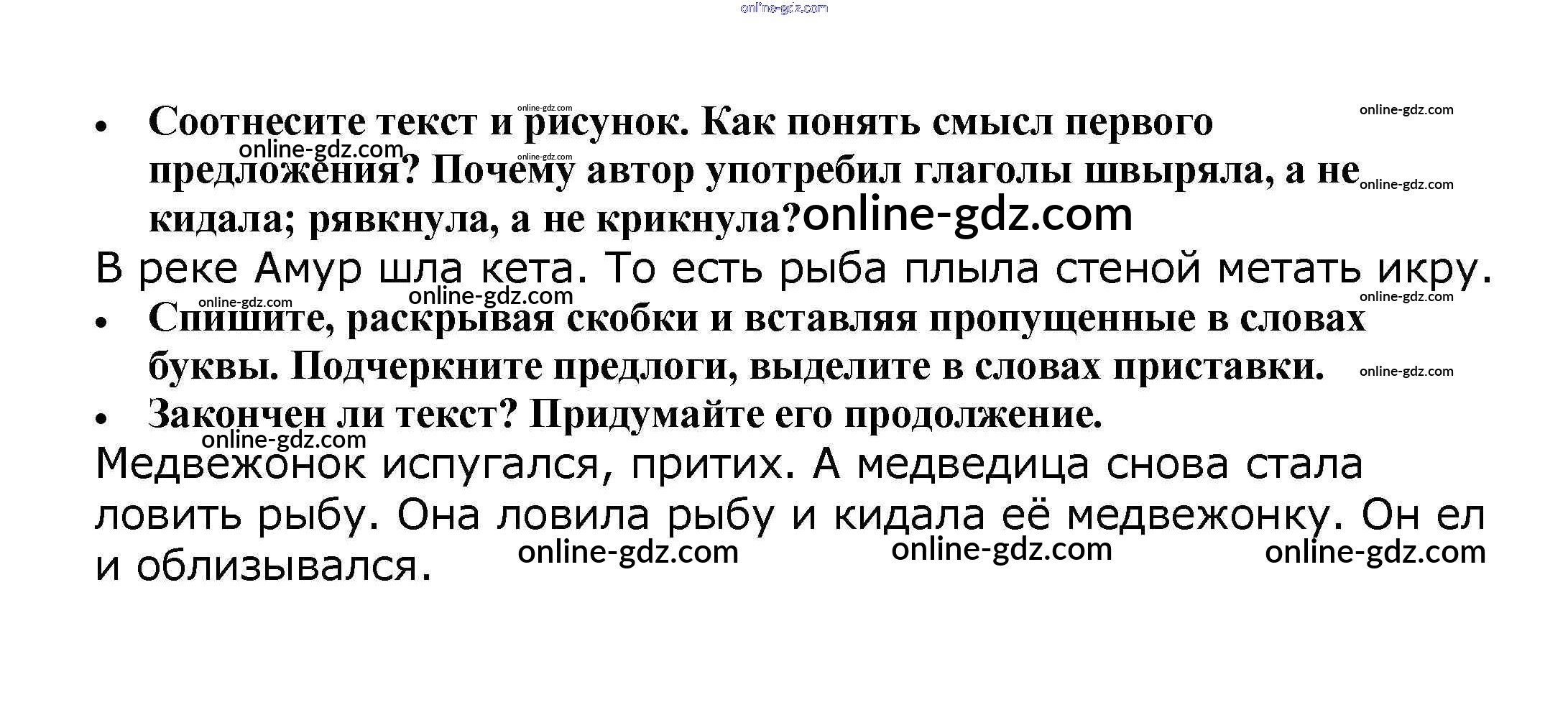 • Соотнесите текст и рисунок. Как понять смысл первого предложения? Почему автор употребил глаголы швыряла, а не кидала; рявкнула, а не крикнула?

В реке Амур шла кета. То есть рыба плыла стеной метать икру.

• Спишите, раскрывая скобки и вставляя пропущенные в словах буквы. Подчеркните предлоги, выделите в словах приставки.

• Закончен ли текст? Придумайте его продолжение.

Медвежонок испугался, притих. А медведица снова стала ловить рыбу. Она ловила рыбу и кидала её медвежонку. Он ел и облизывался.

online-gdz.com